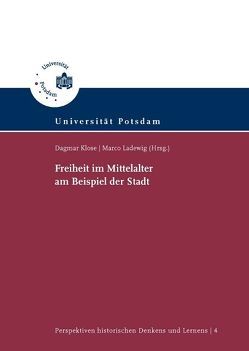 Universität Potsdam

Universität Potsdam

Dagmar Klose | Marco Ladewig (Hrsg.)

Freiheit im Mittelalter am Beispiel der Stadt

Perspektiven historischen Denkens und Lernens | 4